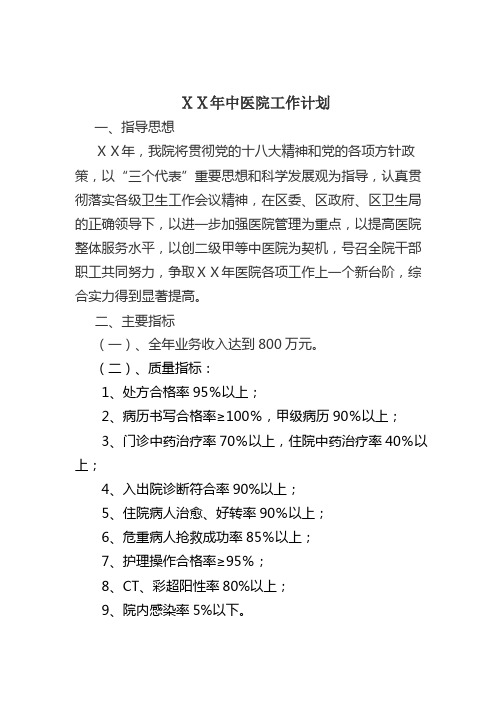 ＸＸ年中医院工作计划

一、指导思想

ＸＸ年，我院将贯彻党的十八大精神和党的各项方针政策，以“三个代表”重要思想和科学发展观为指导，认真贯彻落实各级卫生工作会议精神，在区委、区政府、区卫生局的正确领导下，以进一步加强医院管理为重点，以提高医院整体服务水平，以创二级甲等中医院为契机，号召全院干部职工共同努力，争取ＸＸ年医院各项工作上一个新台阶，综合实力得到显著提高。

二、主要指标

（一）、全年业务收入达到 800 万元。

（二）、质量指标：

1、处方合格率 95%以上；

2、病历书写合格率≥100%，甲级病历 90%以上；

3、门诊中药治疗率 70%以上，住院中药治疗率 40%以上；

4、入出院诊断符合率 90%以上；

5、住院病人治愈、好转率 90%以上；

6、危重病人抢救成功率 85%以上；

7、护理操作合格率≥95%；

8、CT、彩超阳性率 80%以上；

9、院内感染率 5%以下。